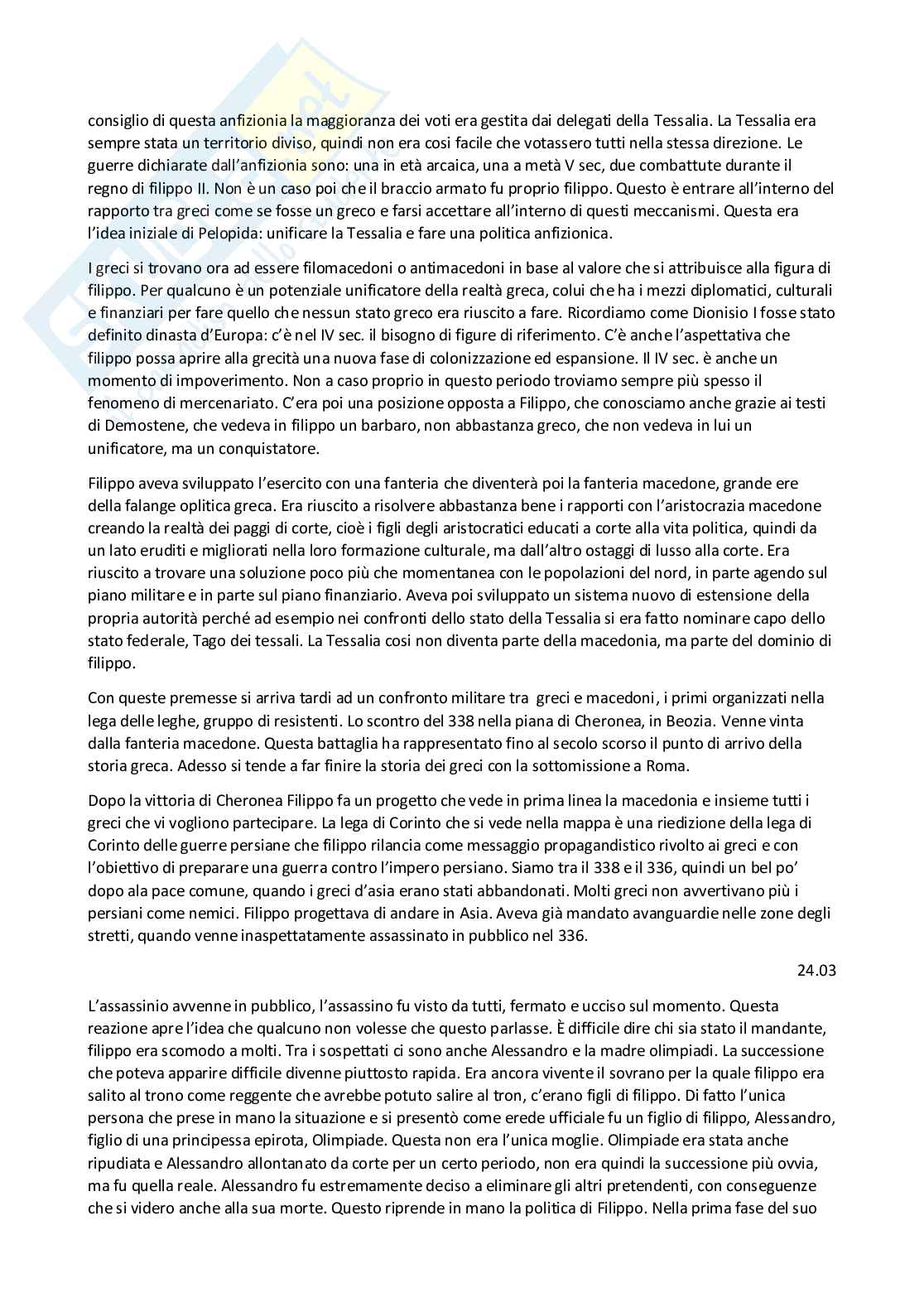 consiglio di questa anfizionia la maggioranza dei voti era gestita dai delegati della Tessalia. La Tessalia era sempre stata un territorio diviso, quindi non era cosi facile che votassero tutti nella stessa direzione. Le guerre dichiarate dall'anfizionia sono: una in età arcaica, una a metà V sec, due combattute durante il regno di filippo II. Non è un caso poi che il braccio armato fu proprio filippo. Questo è entrare all'interno del rapporto tra greci come se fosse un greco e farsi accettare all'interno di questi meccanismi. Questa era l'idea iniziale di Pelopida: unificare la Tessalia e fare una politica anfizionica.

I greci si trovano ora ad essere filomacedoni o antimacedoni in base al valore che si attribuisce alla figura di filippo. Per qualcuno è un potenziale unificatore della realtà greca, colui che ha i mezzi diplomatici, culturali e finanziari per fare quello che nessun stato greco era riuscito a fare. Ricordiamo come Dionisio I fosse stato definito dinasta d'Europa: c'è nel IV sec. il bisogno di figure di riferimento. C'è anche l'aspettativa che filippo possa aprire alla grecità una nuova fase di colonizzazione ed espansione. Il IV sec. è anche un momento di impoverimento. Non a caso proprio in questo periodo troviamo sempre più spesso il fenomeno di mercenariato. C'era poi una posizione opposta a Filippo, che conosciamo anche grazie ai testi di Demostene, che vedeva in filippo un barbaro, non abbastanza greco, che non vedeva in lui un unificatore, ma un conquistatore.

Filippo aveva sviluppato l'esercito con una fanteria che diventerà poi la fanteria macedone, grande ere della falange oplitica greca. Era riuscito a risolvere abbastanza bene i rapporti con l'aristocrazia macedone creando la realtà dei paggi di corte, cioè i figli degli aristocratici educati a corte alla vita politica, quindi da un lato eruditi e migliorati nella loro formazione culturale, ma dall'altro ostaggi di lusso alla corte. Era riuscito a trovare una soluzione poco più che momentanea con le popolazioni del nord, in parte agendo sul piano militare e in parte sul piano finanziario. Aveva poi sviluppato un sistema nuovo di estensione della propria autorità perché ad esempio nei confronti dello stato della Tessalia si era fatto nominare capo dello stato federale, Tago dei tessali. La Tessalia cosi non diventa parte della macedonia, ma parte del dominio di filippo.

Con queste premesse si arriva tardi ad un confronto militare tra greci e macedoni, i primi organizzati nella lega delle leghe, gruppo di resistenti. Lo scontro del 338 nella piana di Cheronea, in Beozia. Venne vinta dalla fanteria macedone. Questa battaglia ha rappresentato fino al secolo scorso il punto di arrivo della storia greca. Adesso si tende a far finire la storia dei greci con la sottomissione a Roma.

Dopo la vittoria di Cheronea Filippo fa un progetto che vede in prima linea la macedonia e insieme tutti i greci che vi vogliono partecipare. La lega di Corinto che si vede nella mappa è una riedizione della lega di Corinto delle guerre persiane che filippo rilancia come messaggio propagandistico rivolto ai greci e con l'obiettivo di preparare una guerra contro l'impero persiano. Siamo tra il 338 e il 336, quindi un bel po' dopo ala pace comune, quando i greci d'asia erano stati abbandonati. Molti greci non avvertivano più i persiani come nemici. Filippo progettava di andare in Asia. Aveva già mandato avanguardie nelle zone degli stretti, quando venne inaspettatamente assassinato in pubblico nel 336.

24.03

L'assassinio avvenne in pubblico, l'assassino fu visto da tutti, fermato e ucciso sul momento. Questa reazione apre l'idea che qualcuno non volesse che questo parlasse. È difficile dire chi sia stato il mandante, filippo era scomodo a molti. Tra i sospettati ci sono anche Alessandro e la madre olimpiadi. La successione che poteva apparire difficile divenne piuttosto rapida. Era ancora vivente il sovrano per la quale filippo era salito al trono come reggente che avrebbe potuto salire al tron, c'erano figli di filippo. Di fatto l'unica persona che prese in mano la situazione e si presentò come erede ufficiale fu un figlio di filippo, Alessandro, figlio di una principessa epirota, Olimpiade. Questa non era l'unica moglie. Olimpiade era stata anche ripudiata e Alessandro allontanato da corte per un certo periodo, non era quindi la successione più ovvia, ma fu quella reale. Alessandro fu estremamente deciso a eliminare gli altri pretendenti, con conseguenze che si videro anche alla sua morte. Questo riprende in mano la politica di Filippo. Nella prima fase del suo